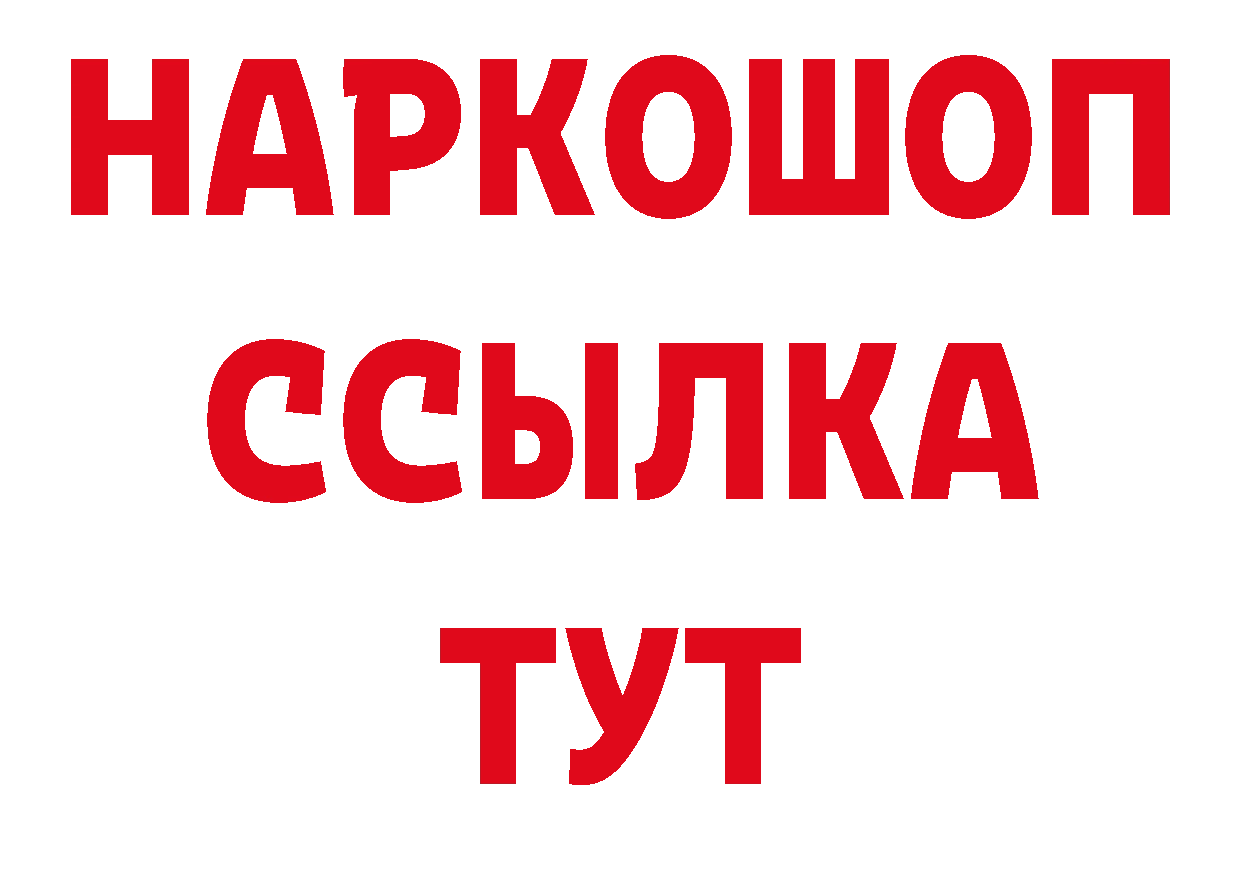 НАРКОШОП
ССЫЛКА
ТУТ